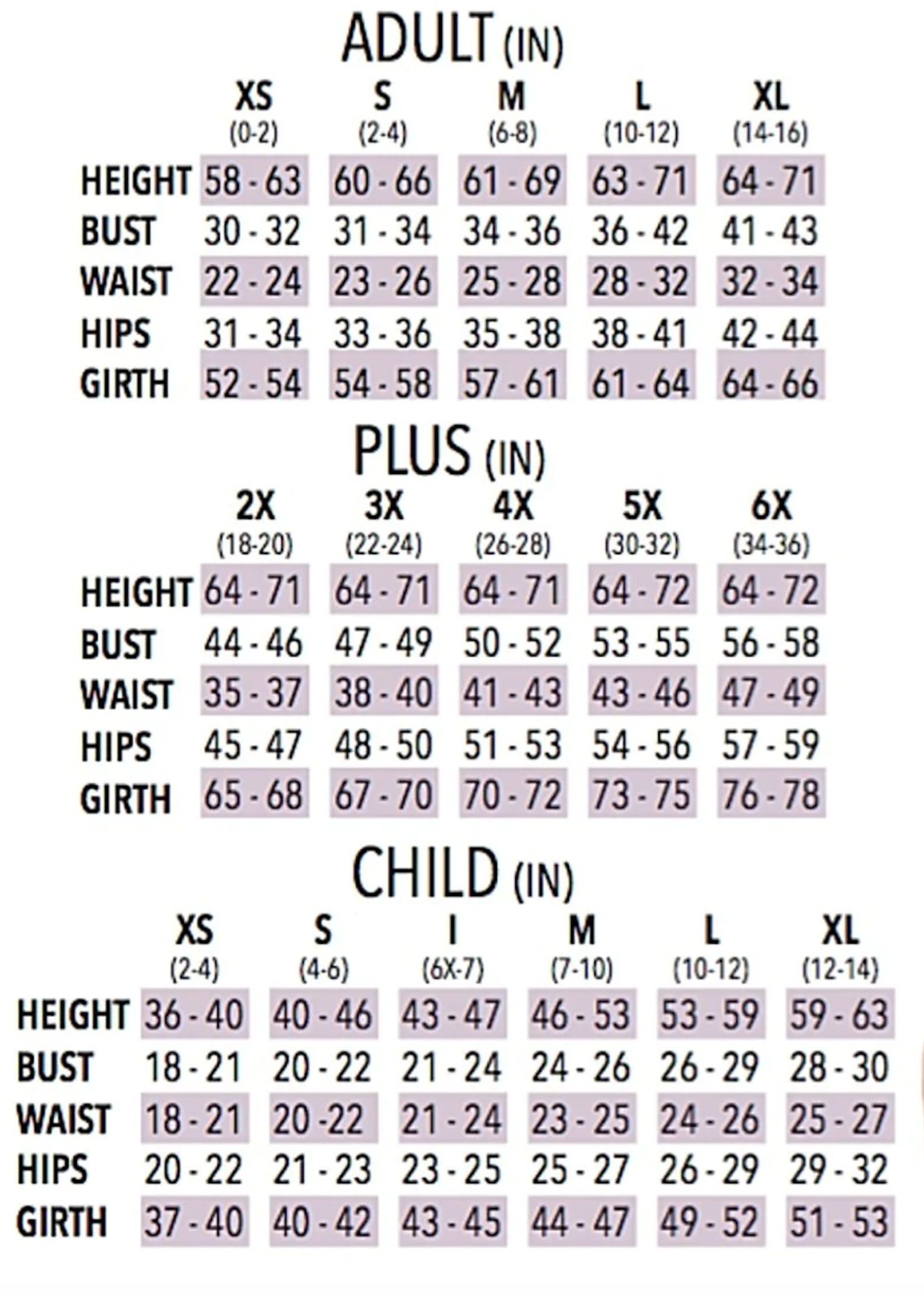 ADULT (IN)

| | XS (0-2) | S (2-4) | M (6-8) | L (10-12) | XL (14-16) |
|---|---|---|---|---|---|
| HEIGHT | 58 - 63 | 60 - 66 | 61 - 69 | 63 - 71 | 64 - 71 |
| BUST | 30 - 32 | 31 - 34 | 34 - 36 | 36 - 42 | 41 - 43 |
| WAIST | 22 - 24 | 23 - 26 | 25 - 28 | 28 - 32 | 32 - 34 |
| HIPS | 31 - 34 | 33 - 36 | 35 - 38 | 38 - 41 | 42 - 44 |
| GIRTH | 52 - 54 | 54 - 58 | 57 - 61 | 61 - 64 | 64 - 66 |

PLUS (IN)

| | 2X (18-20) | 3X (22-24) | 4X (26-28) | 5X (30-32) | 6X (34-36) |
|---|---|---|---|---|---|
| HEIGHT | 64 - 71 | 64 - 71 | 64 - 71 | 64 - 72 | 64 - 72 |
| BUST | 44 - 46 | 47 - 49 | 50 - 52 | 53 - 55 | 56 - 58 |
| WAIST | 35 - 37 | 38 - 40 | 41 - 43 | 43 - 46 | 47 - 49 |
| HIPS | 45 - 47 | 48 - 50 | 51 - 53 | 54 - 56 | 57 - 59 |
| GIRTH | 65 - 68 | 67 - 70 | 70 - 72 | 73 - 75 | 76 - 78 |

CHILD (IN)

| | XS (2-4) | S (4-6) | I (6X-7) | M (7-10) | L (10-12) | XL (12-14) |
|---|---|---|---|---|---|---|
| HEIGHT | 36 - 40 | 40 - 46 | 43 - 47 | 46 - 53 | 53 - 59 | 59 - 63 |
| BUST | 18 - 21 | 20 - 22 | 21 - 24 | 24 - 26 | 26 - 29 | 28 - 30 |
| WAIST | 18 - 21 | 20 -22 | 21 - 24 | 23 - 25 | 24 - 26 | 25 - 27 |
| HIPS | 20 - 22 | 21 - 23 | 23 - 25 | 25 - 27 | 26 - 29 | 29 - 32 |
| GIRTH | 37 - 40 | 40 - 42 | 43 - 45 | 44 - 47 | 49 - 52 | 51 - 53 |